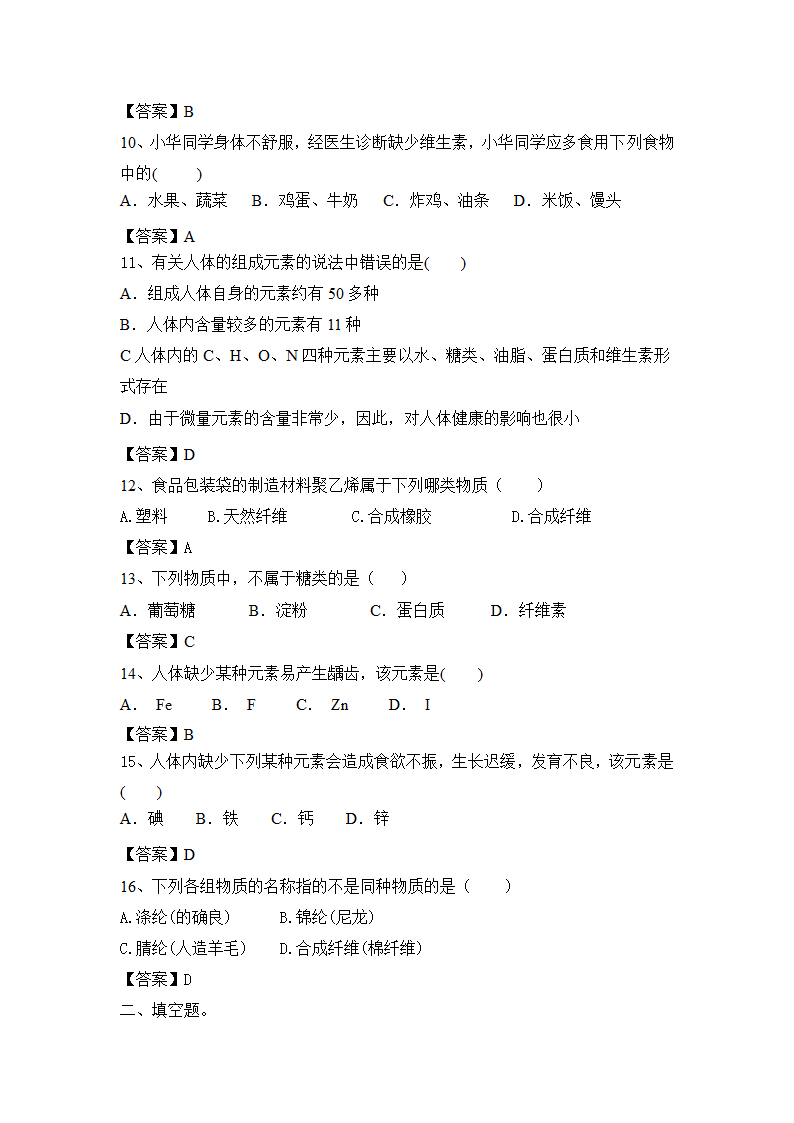 【答案】B

10、小华同学身体不舒服，经医生诊断缺少维生素，小华同学应多食用下列食物中的(　　)

A．水果、蔬菜　B．鸡蛋、牛奶　C．炸鸡、油条　D．米饭、馒头

【答案】A

11、有关人体的组成元素的说法中错误的是(　　)

A．组成人体自身的元素约有 50 多种

B．人体内含量较多的元素有 11 种

C 人体内的 C、H、O、N 四种元素主要以水、糖类、油脂、蛋白质和维生素形式存在

D．由于微量元素的含量非常少，因此，对人体健康的影响也很小

【答案】D

12、食品包装袋的制造材料聚乙烯属于下列哪类物质（　　）

A.塑料　B.天然纤维　C.合成橡胶　D.合成纤维

【答案】A

13、下列物质中，不属于糖类的是（　　）

A．葡萄糖　B．淀粉　C．蛋白质　D．纤维素

【答案】C

14、人体缺少某种元素易产生龋齿，该元素是(　　)

A．Fe　B．F　C．Zn　D．I

【答案】B

15、人体内缺少下列某种元素会造成食欲不振，生长迟缓，发育不良，该元素是(　　)

A．碘　B．铁　C．钙　D．锌

【答案】D

16、下列各组物质的名称指的不是同种物质的是（　　）

A.涤纶(的确良)　B.锦纶(尼龙)

C.腈纶(人造羊毛)　D.合成纤维(棉纤维)

【答案】D

二、填空题。